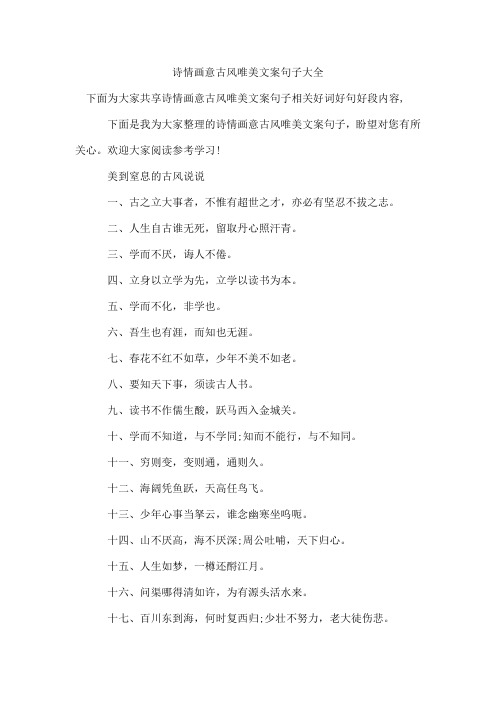 诗情画意古风唯美文案句子大全

下面为大家共享诗情画意古风唯美文案句子相关好词好句好段内容，

下面是我为大家整理的诗情画意古风唯美文案句子，盼望对您有所关心。欢迎大家阅读参考学习！

美到窒息的古风说说

一、古之立大事者，不惟有超世之才，亦必有坚忍不拔之志。

二、人生自古谁无死，留取丹心照汗青。

三、学而不厌，诲人不倦。

四、立身以立学为先，立学以读书为本。

五、学而不化，非学也。

六、吾生也有涯，而知也无涯。

七、春花不红不如草，少年不美不如老。

八、要知天下事，须读古人书。

九、读书不作儒生酸，跃马西入金城关。

十、学而不知道，与不学同;知而不能行，与不知同。

十一、穷则变，变则通，通则久。

十二、海阔凭鱼跃，天高任鸟飞。

十三、少年心事当拏云，谁念幽寒坐呜呃。

十四、山不厌高，海不厌深;周公吐哺，天下归心。

十五、人生如梦，一樽还酹江月。

十六、问渠哪得清如许，为有源头活水来。

十七、百川东到海，何时复西归;少壮不努力，老大徒伤悲。